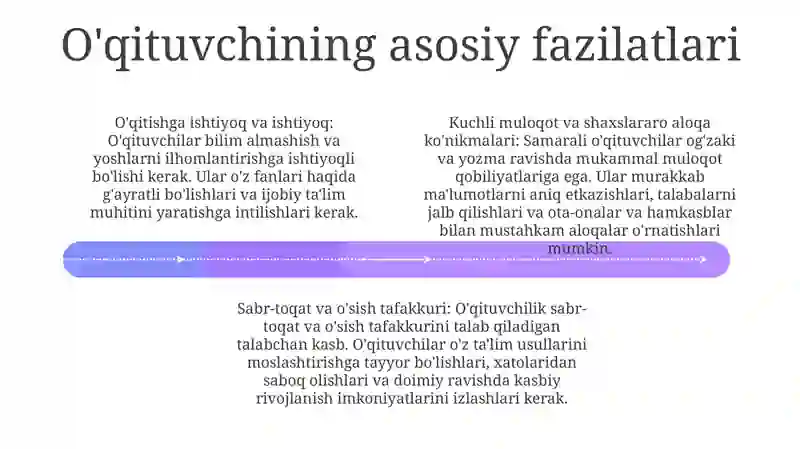 O'qituvchining asosiy fazilatlari

O'qitishga ishtiyoq va ishtiyoq: O'qituvchilar bilim almashish va yoshlarni ilhomlantirishga ishtiyoqli bo'lishi kerak. Ular o'z fanlari haqida g'ayratli bo'lishlari va ijobiy ta'lim muhitini yaratishga intilishlari kerak.

Kuchli muloqot va shaxslararo aloqa ko'nikmalari: Samarali o'qituvchilar og'zaki va yozma ravishda mukammal muloqot qobiliyatlariga ega. Ular murakkab ma'lumotlarni aniq etkazishlari, talabalarni jalb qilishlari va ota-onalar va hamkasblar bilan mustahkam aloqalar o'rnatishlari mumkin.

Sabr-toqat va o'sish tafakkuri: O'qituvchilik sabr-toqat va o'sish tafakkurini talab qiladigan talabchan kasb. O'qituvchilar o'z ta'lim usullarini moslashtirishga tayyor bo'lishlari, xatolaridan saboq olishlari va doimiy ravishda kasbiy rivojlanish imkoniyatlarini izlashlari kerak.